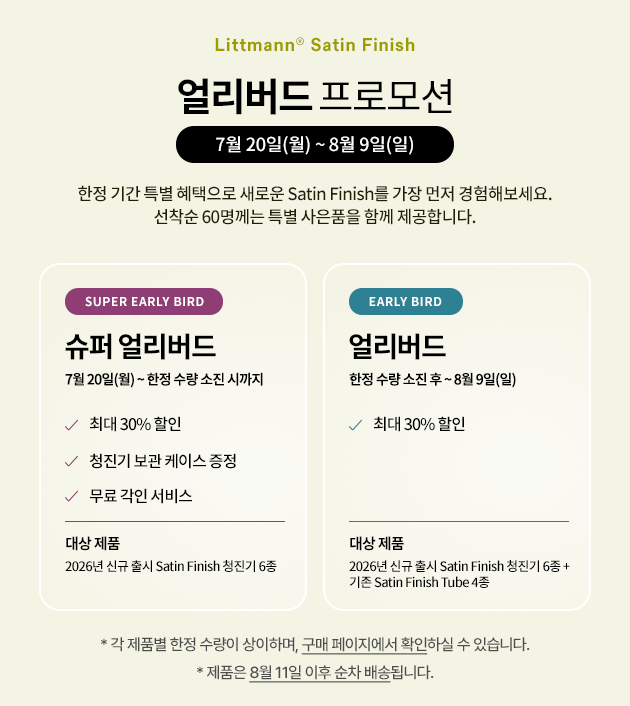 Littmann® Satin Finish

얼리버드 프로모션

7월 20일(월) ~ 8월 9일(일)

한정 기간 특별 혜택으로 새로운 Satin Finish를 가장 먼저 경험해보세요.
선착순 60명께는 특별 사은품을 함께 제공합니다.

SUPER EARLY BIRD

슈퍼 얼리버드

7월 20일(월) ~ 한정 수량 소진 시까지

✓ 최대 30% 할인

✓ 청진기 보관 케이스 증정

✓ 무료 각인 서비스

대상 제품

2026년 신규 출시 Satin Finish 청진기 6종

EARLY BIRD

얼리버드

한정 수량 소진 후 ~ 8월 9일(일)

✓ 최대 30% 할인

대상 제품

2026년 신규 출시 Satin Finish 청진기 6종 + 기존 Satin Finish Tube 4종

* 각 제품별 한정 수량이 상이하며, 구매 페이지에서 확인하실 수 있습니다.

* 제품은 8월 11일 이후 순차 배송됩니다.